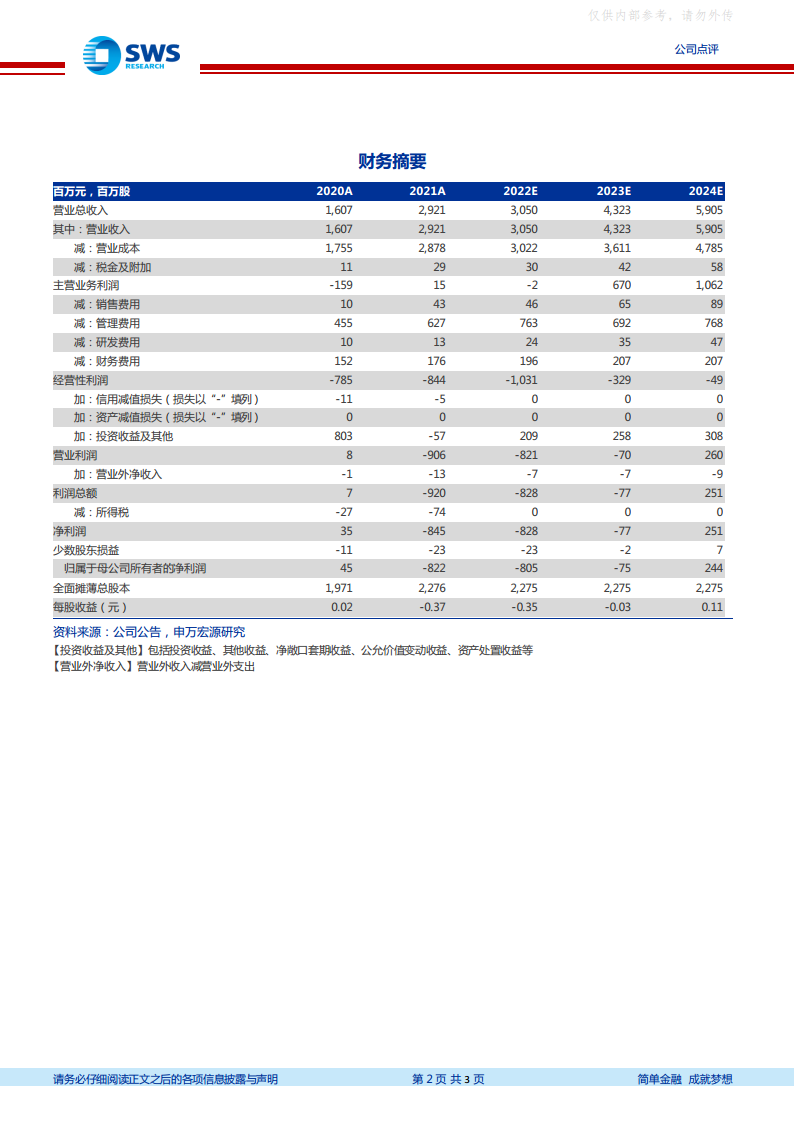 仅供内部参考，请勿外传

SWS RESEARCH

公司点评

财务摘要

| 百万元，百万股 | 2020A | 2021A | 2022E | 2023E | 2024E |
|---|---|---|---|---|---|
| 营业总收入 | 1,607 | 2,921 | 3,050 | 4,323 | 5,905 |
| 其中：营业收入 | 1,607 | 2,921 | 3,050 | 4,323 | 5,905 |
| 减：营业成本 | 1,755 | 2,878 | 3,022 | 3,611 | 4,785 |
| 减：税金及附加 | 11 | 29 | 30 | 42 | 58 |
| 主营业务利润 | -159 | 15 | -2 | 670 | 1,062 |
| 减：销售费用 | 10 | 43 | 46 | 65 | 89 |
| 减：管理费用 | 455 | 627 | 763 | 692 | 768 |
| 减：研发费用 | 10 | 13 | 24 | 35 | 47 |
| 减：财务费用 | 152 | 176 | 196 | 207 | 207 |
| 经营性利润 | -785 | -844 | -1,031 | -329 | -49 |
| 加：信用减值损失（损失以“-”填列） | -11 | -5 | 0 | 0 | 0 |
| 加：资产减值损失（损失以“-”填列） | 0 | 0 | 0 | 0 | 0 |
| 加：投资收益及其他 | 803 | -57 | 209 | 258 | 308 |
| 营业利润 | 8 | -906 | -821 | -70 | 260 |
| 加：营业外净收入 | -1 | -13 | -7 | -7 | -9 |
| 利润总额 | 7 | -920 | -828 | -77 | 251 |
| 减：所得税 | -27 | -74 | 0 | 0 | 0 |
| 净利润 | 35 | -845 | -828 | -77 | 251 |
| 少数股东损益 | -11 | -23 | -23 | -2 | 7 |
| 归属于母公司所有者的净利润 | 45 | -822 | -805 | -75 | 244 |
| 全面摊薄总股本 | 1,971 | 2,276 | 2,275 | 2,275 | 2,275 |
| 每股收益（元） | 0.02 | -0.37 | -0.35 | -0.03 | 0.11 |

资料来源：公司公告，申万宏源研究
【投资收益及其他】包括投资收益、其他收益、净敞口套期收益、公允价值变动收益、资产处置收益等
【营业外净收入】营业外收入减营业外支出

请务必仔细阅读正文之后的各项信息披露与声明　第 2 页 共 3 页　简单金融 成就梦想